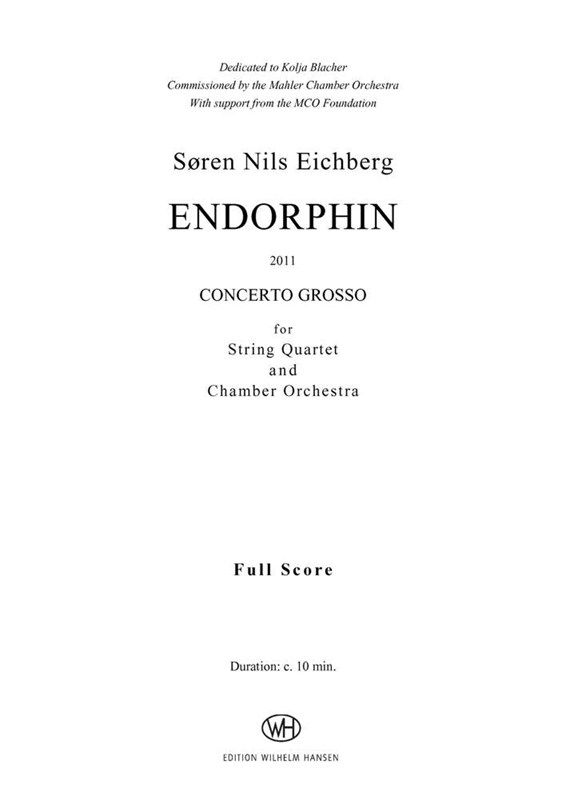 Dedicated to Kolja Blacher
Commissioned by the Mahler Chamber Orchestra
With support from the MCO Foundation

Søren Nils Eichberg

ENDORPHIN

2011

CONCERTO GROSSO

for
String Quartet
and
Chamber Orchestra

Full Score

Duration: c. 10 min.

WH

EDITION WILHELM HANSEN